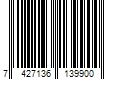 7 427136 139900